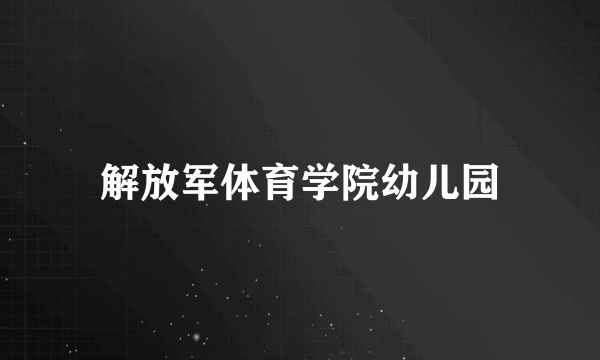 解放军体育学院幼儿园